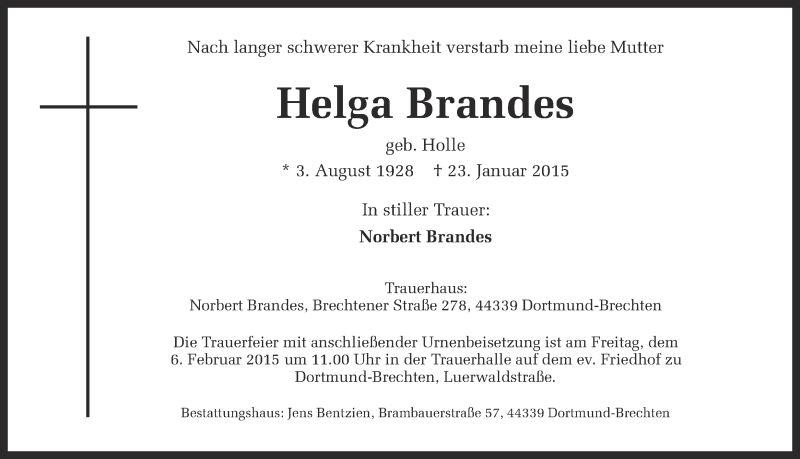 Nach langer schwerer Krankheit verstarb meine liebe Mutter

Helga Brandes

geb. Holle

* 3. August 1928 † 23. Januar 2015

In stiller Trauer:

Norbert Brandes

Trauerhaus:
Norbert Brandes, Brechtener Straße 278, 44339 Dortmund-Brechten

Die Trauerfeier mit anschließender Urnenbeisetzung ist am Freitag, dem 6. Februar 2015 um 11.00 Uhr in der Trauerhalle auf dem ev. Friedhof zu Dortmund-Brechten, Luerwaldstraße.

Bestattungshaus: Jens Bentzien, Brambauerstraße 57, 44339 Dortmund-Brechten